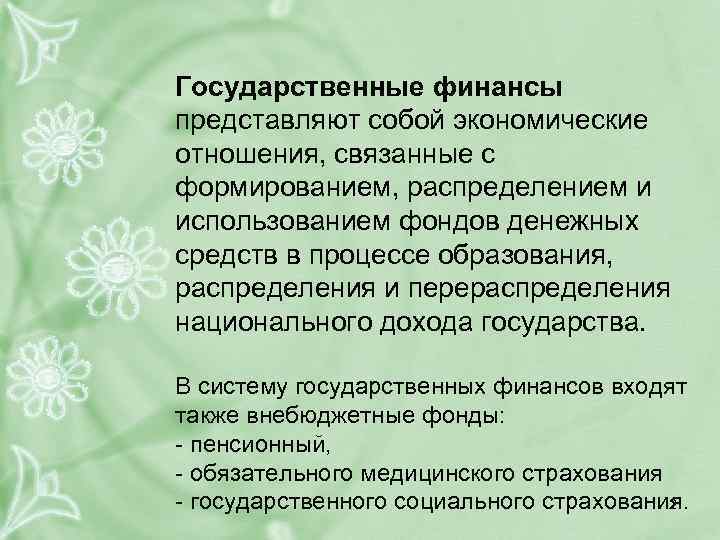 Государственные финансы представляют собой экономические отношения, связанные с формированием, распределением и использованием фондов денежных средств в процессе образования, распределения и перераспределения национального дохода государства.

В систему государственных финансов входят также внебюджетные фонды:
- пенсионный,
- обязательного медицинского страхования
- государственного социального страхования.